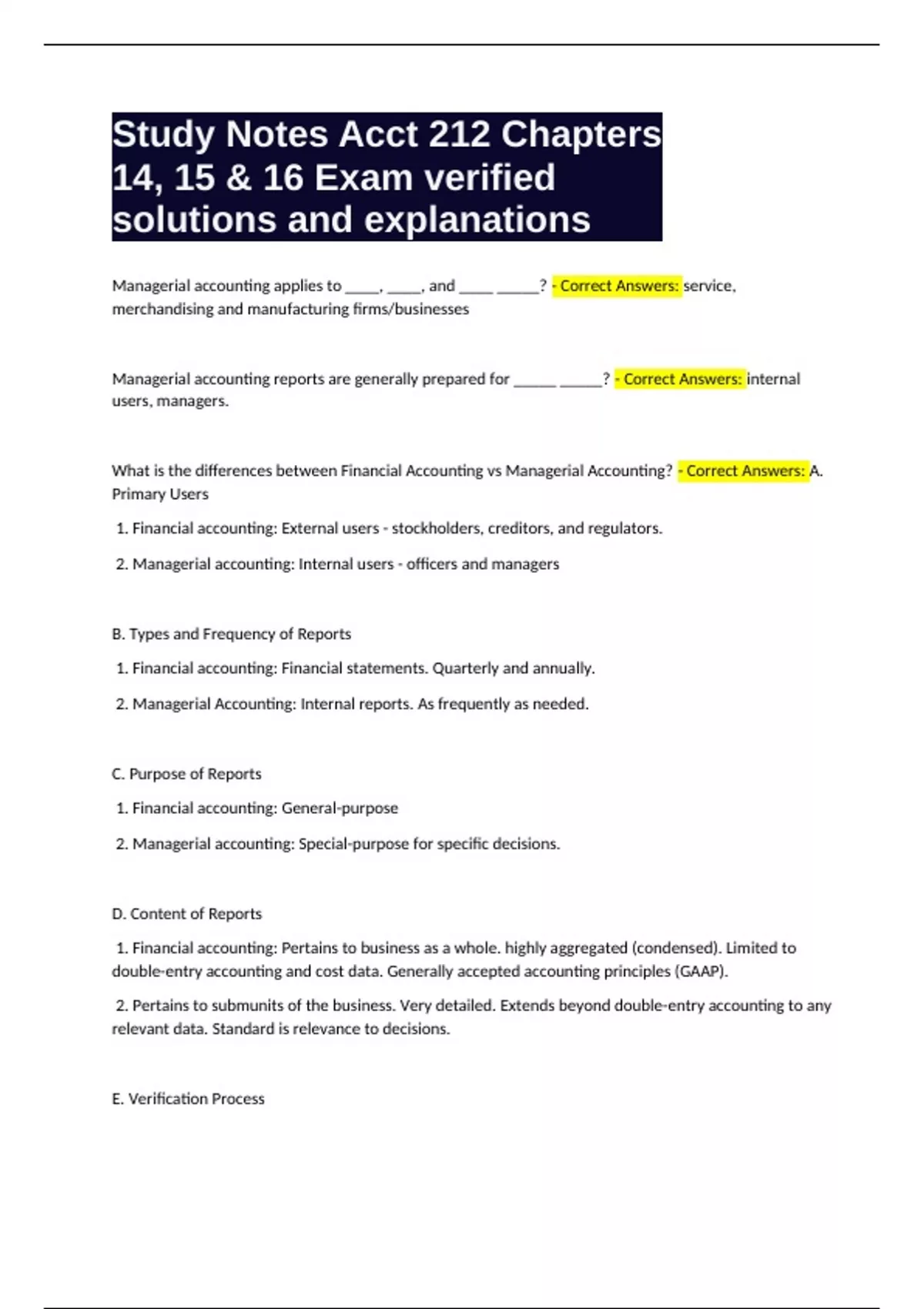 Study Notes Acct 212 Chapters 14, 15 & 16 Exam verified solutions and explanations

Managerial accounting applies to _____, _____, and _____ ______? - Correct Answers: service, merchandising and manufacturing firms/businesses

Managerial accounting reports are generally prepared for ______ ______? - Correct Answers: internal users, managers.

What is the differences between Financial Accounting vs Managerial Accounting? - Correct Answers: A. Primary Users

1. Financial accounting: External users - stockholders, creditors, and regulators.

2. Managerial accounting: Internal users - officers and managers

B. Types and Frequency of Reports

1. Financial accounting: Financial statements. Quarterly and annually.

2. Managerial Accounting: Internal reports. As frequently as needed.

C. Purpose of Reports

1. Financial accounting: General-purpose

2. Managerial accounting: Special-purpose for specific decisions.

D. Content of Reports

1. Financial accounting: Pertains to business as a whole. highly aggregated (condensed). Limited to double-entry accounting and cost data. Generally accepted accounting principles (GAAP).

2. Pertains to submunits of the business. Very detailed. Extends beyond double-entry accounting to any relevant data. Standard is relevance to decisions.

E. Verification Process